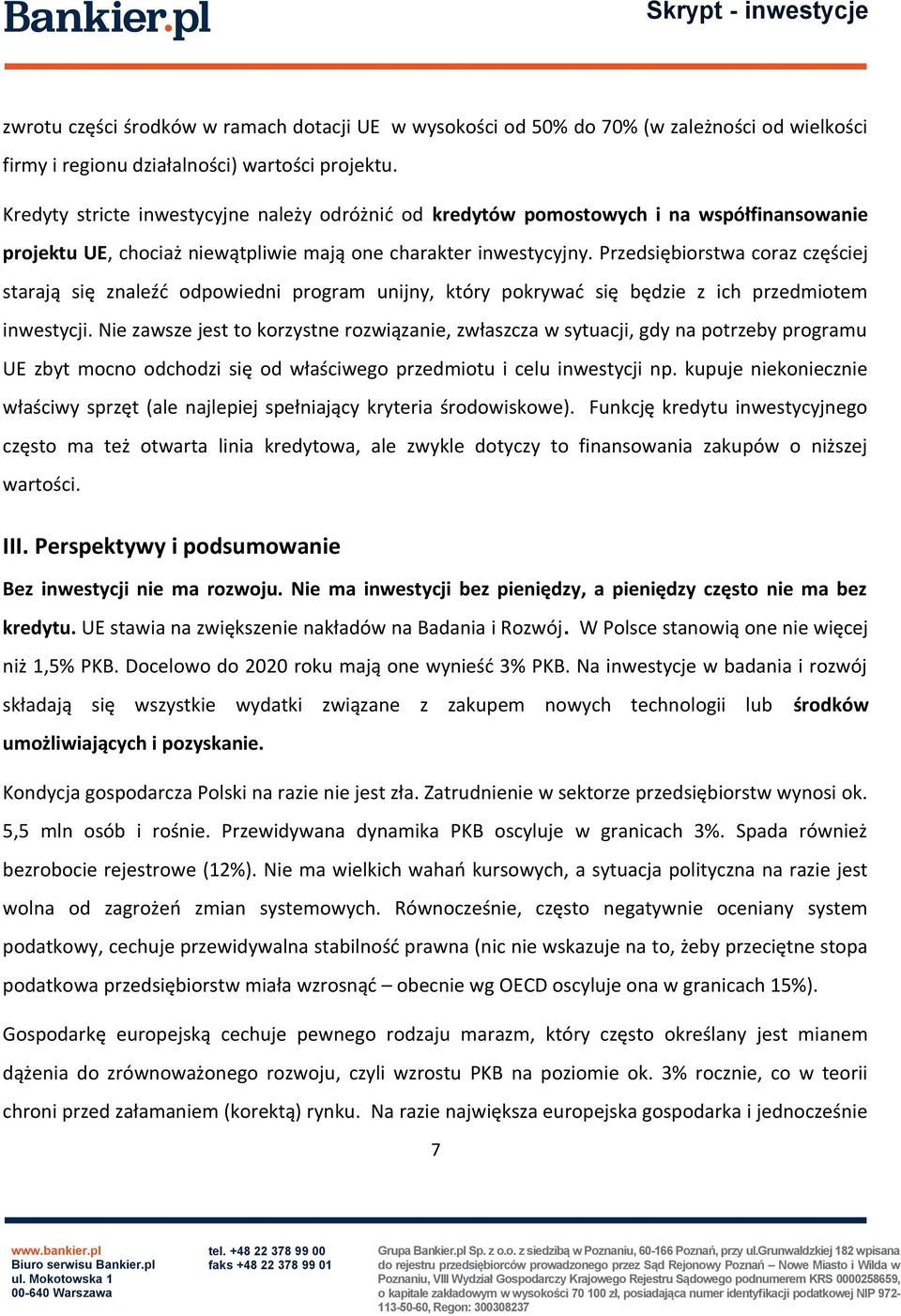 Bankier.pl

Skrypt - inwestycje

zwrotu części środków w ramach dotacji UE w wysokości od 50% do 70% (w zależności od wielkości firmy i regionu działalności) wartości projektu.

Kredyty stricte inwestycyjne należy odróżnić od kredytów pomostowych i na współfinansowanie projektu UE, chociaż niewątpliwie mają one charakter inwestycyjny. Przedsiębiorstwa coraz częściej starają się znaleźć odpowiedni program unijny, który pokrywać się będzie z ich przedmiotem inwestycji. Nie zawsze jest to korzystne rozwiązanie, zwłaszcza w sytuacji, gdy na potrzeby programu UE zbyt mocno odchodzi się od właściwego przedmiotu i celu inwestycji np. kupuje niekoniecznie właściwy sprzęt (ale najlepiej spełniający kryteria środowiskowe). Funkcję kredytu inwestycyjnego często ma też otwarta linia kredytowa, ale zwykle dotyczy to finansowania zakupów o niższej wartości.

III. Perspektywy i podsumowanie

Bez inwestycji nie ma rozwoju. Nie ma inwestycji bez pieniędzy, a pieniędzy często nie ma bez kredytu. UE stawia na zwiększenie nakładów na Badania i Rozwój. W Polsce stanowią one nie więcej niż 1,5% PKB. Docelowo do 2020 roku mają one wynieść 3% PKB. Na inwestycje w badania i rozwój składają się wszystkie wydatki związane z zakupem nowych technologii lub środków umożliwiających i pozyskanie.

Kondycja gospodarcza Polski na razie nie jest zła. Zatrudnienie w sektorze przedsiębiorstw wynosi ok. 5,5 mln osób i rośnie. Przewidywana dynamika PKB oscyluje w granicach 3%. Spada również bezrobocie rejestrowe (12%). Nie ma wielkich wahań kursowych, a sytuacja polityczna na razie jest wolna od zagrożeń zmian systemowych. Równocześnie, często negatywnie oceniany system podatkowy, cechuje przewidywalna stabilność prawna (nic nie wskazuje na to, żeby przeciętne stopa podatkowa przedsiębiorstw miała wzrosnąć – obecnie wg OECD oscyluje ona w granicach 15%).

Gospodarkę europejską cechuje pewnego rodzaju marazm, który często określany jest mianem dążenia do zrównoważonego rozwoju, czyli wzrostu PKB na poziomie ok. 3% rocznie, co w teorii chroni przed załamaniem (korektą) rynku. Na razie największa europejska gospodarka i jednocześnie

7

www.bankier.pl
Biuro serwisu Bankier.pl
ul. Mokotowska 1
00-640 Warszawa

tel. +48 22 378 99 00
faks +48 22 378 99 01

Grupa Bankier.pl Sp. z o.o. z siedzibą w Poznaniu, 60-166 Poznań, przy ul.Grunwaldzkiej 182 wpisana do rejestru przedsiębiorców prowadzonego przez Sąd Rejonowy Poznań – Nowe Miasto i Wilda w Poznaniu, VIII Wydział Gospodarczy Krajowego Rejestru Sądowego podnumerem KRS 0000258659, o kapitale zakładowym w wysokości 70 100 zł, posiadająca numer identyfikacji podatkowej NIP 972-113-50-60, Regon: 300308237